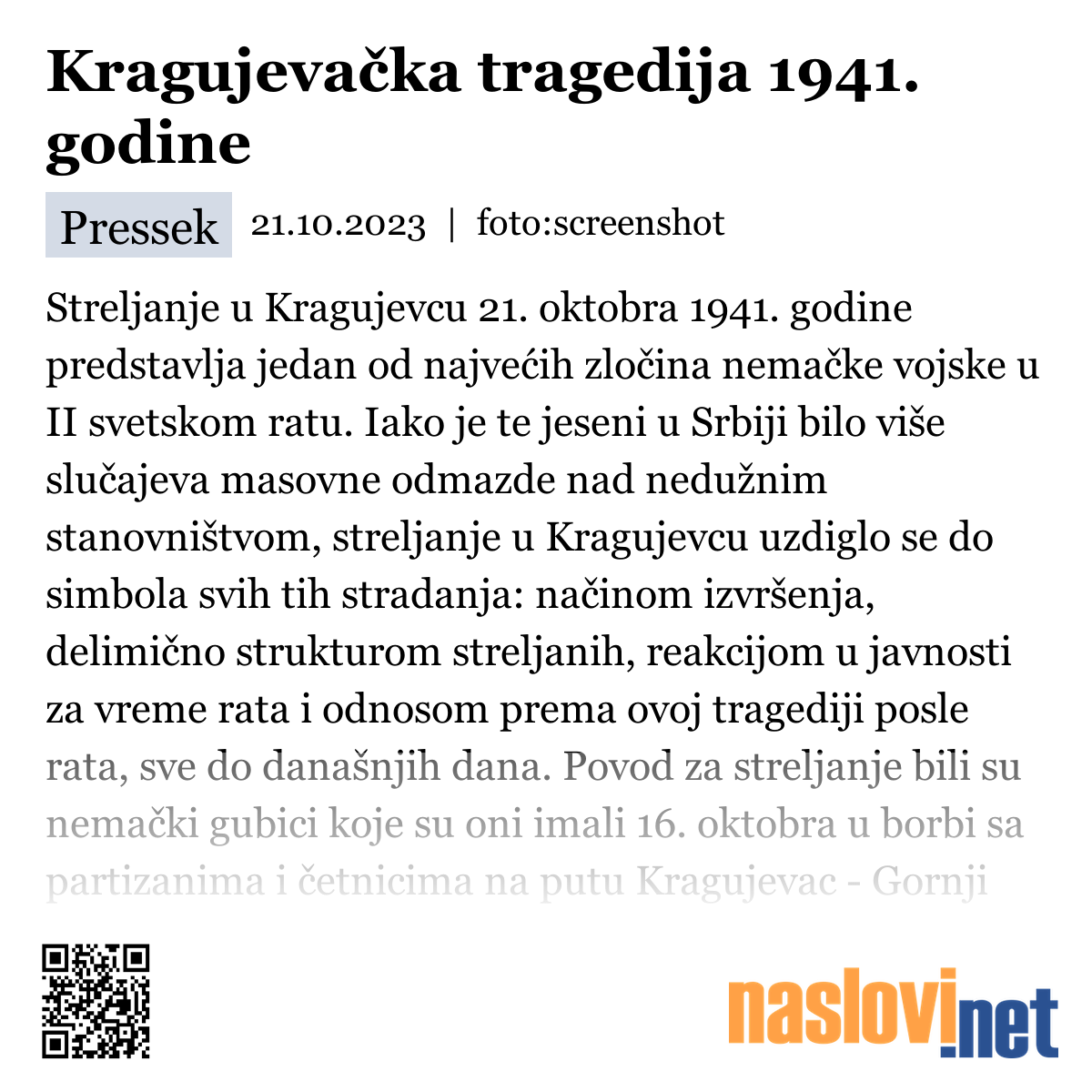 Kragujevačka tragedija 1941. godine

Pressek 21.10.2023 | foto:screenshot

Streljanje u Kragujevcu 21. oktobra 1941. godine predstavlja jedan od najvećih zločina nemačke vojske u II svetskom ratu. Iako je te jeseni u Srbiji bilo više slučajeva masovne odmazde nad nedužnim stanovništvom, streljanje u Kragujevcu uzdiglo se do simbola svih tih stradanja: načinom izvršenja, delimično strukturom streljanih, reakcijom u javnosti za vreme rata i odnosom prema ovoj tragediji posle rata, sve do današnjih dana. Povod za streljanje bili su nemački gubici koje su oni imali 16. oktobra u borbi sa partizanima i četnicima na putu Kragujevac - Gornji

naslovi.net